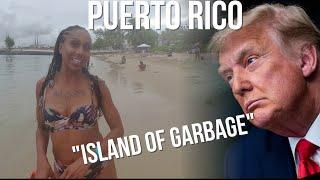 PUERTO RICO

"ISLAND OF GARBAGE"